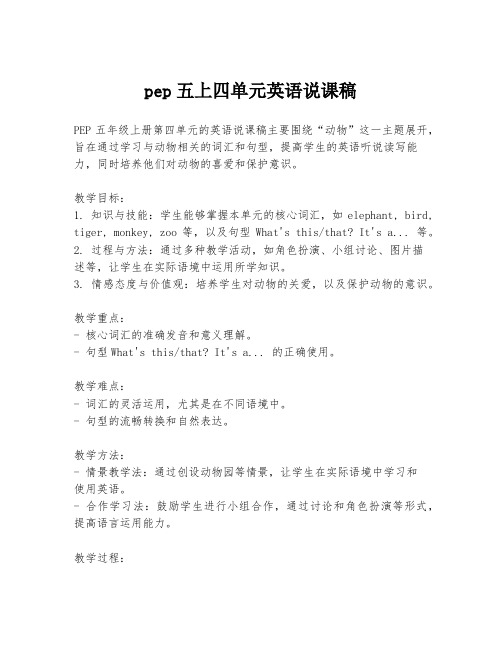 pep 五上四单元英语说课稿

PEP 五年级上册第四单元的英语说课稿主要围绕“动物”这一主题展开，旨在通过学习与动物相关的词汇和句型，提高学生的英语听说读写能力，同时培养他们对动物的喜爱和保护意识。

教学目标：
1. 知识与技能：学生能够掌握本单元的核心词汇，如 elephant, bird, tiger, monkey, zoo 等，以及句型 What's this/that? It's a... 等。
2. 过程与方法：通过多种教学活动，如角色扮演、小组讨论、图片描述等，让学生在实际语境中运用所学知识。
3. 情感态度与价值观：培养学生对动物的关爱，以及保护动物的意识。

教学重点：
- 核心词汇的准确发音和意义理解。
- 句型 What's this/that? It's a... 的正确使用。

教学难点：
- 词汇的灵活运用，尤其是在不同语境中。
- 句型的流畅转换和自然表达。

教学方法：
- 情景教学法：通过创设动物园等情景，让学生在实际语境中学习和使用英语。
- 合作学习法：鼓励学生进行小组合作，通过讨论和角色扮演等形式，提高语言运用能力。

教学过程：